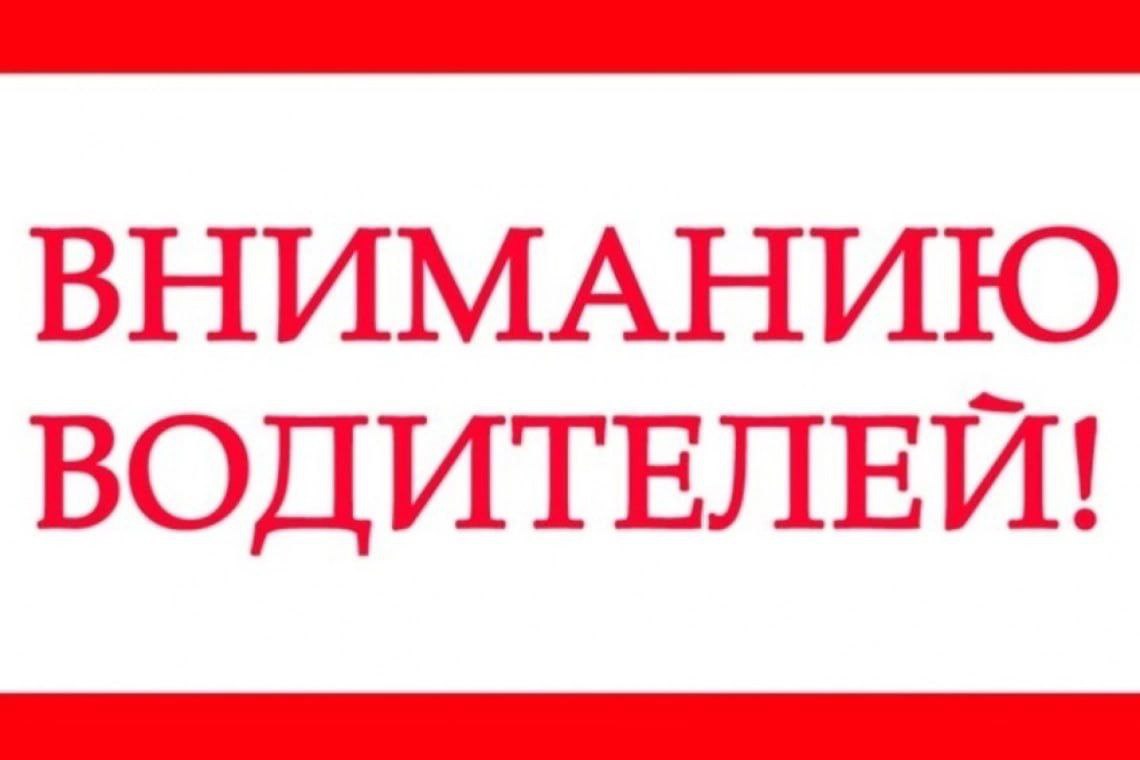 ВНИМАНИЮ ВОДИТЕЛЕЙ!